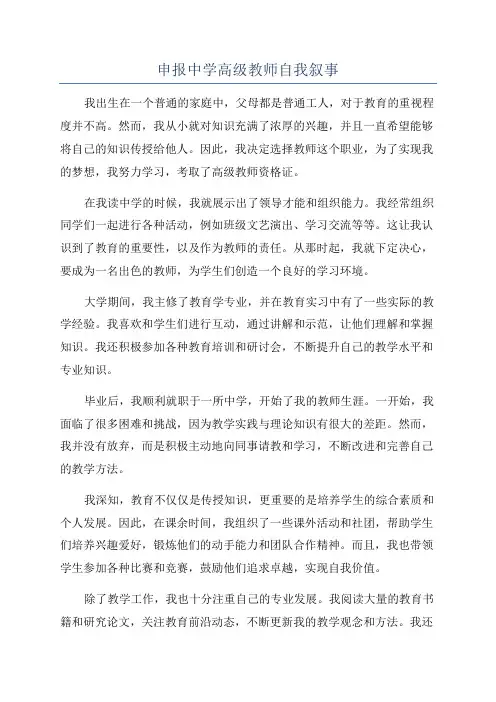 申报中学高级教师自我叙事

我出生在一个普通的家庭中，父母都是普通工人，对于教育的重视程度并不高。然而，我从小就对知识充满了浓厚的兴趣，并且一直希望能够将自己的知识传授给他人。因此，我决定选择教师这个职业，为了实现我的梦想，我努力学习，考取了高级教师资格证。

在我读中学的时候，我就展示出了领导才能和组织能力。我经常组织同学们一起进行各种活动，例如班级文艺演出、学习交流等等。这让我认识到了教育的重要性，以及作为教师的责任。从那时起，我就下定决心，要成为一名出色的教师，为学生们创造一个良好的学习环境。

大学期间，我主修了教育学专业，并在教育实习中有了一些实际的教学经验。我喜欢和学生们进行互动，通过讲解和示范，让他们理解和掌握知识。我还积极参加各种教育培训和研讨会，不断提升自己的教学水平和专业知识。

毕业后，我顺利就职于一所中学，开始了我的教师生涯。一开始，我面临了很多困难和挑战，因为教学实践与理论知识有很大的差距。然而，我并没有放弃，而是积极主动地向同事请教和学习，不断改进和完善自己的教学方法。

我深知，教育不仅仅是传授知识，更重要的是培养学生的综合素质和个人发展。因此，在课余时间，我组织了一些课外活动和社团，帮助学生们培养兴趣爱好，锻炼他们的动手能力和团队合作精神。而且，我也带领学生参加各种比赛和竞赛，鼓励他们追求卓越，实现自我价值。

除了教学工作，我也十分注重自己的专业发展。我阅读大量的教育书籍和研究论文，关注教育前沿动态，不断更新我的教学观念和方法。我还